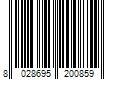 8 028695 200859